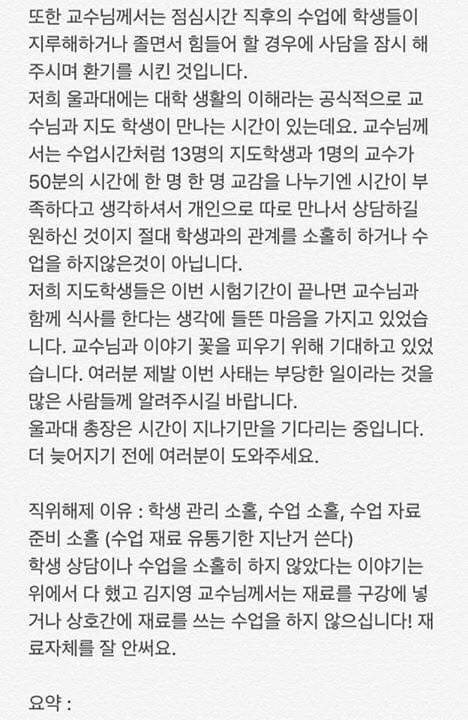 또한 교수님께서는 점심시간 직후의 수업에 학생들이 지루해하거나 졸면서 힘들어 할 경우에 사담을 잠시 해주시며 환기를 시킨 것입니다.
저희 울과대에는 대학 생활의 이해라는 공식적으로 교수님과 지도 학생이 만나는 시간이 있는데요. 교수님께서는 수업시간처럼 13명의 지도학생과 1명의 교수가 50분의 시간에 한 명 한 명 교감을 나누기엔 시간이 부족하다고 생각하셔서 개인으로 따로 만나서 상담하길 원하신 것이지 절대 학생과의 관계를 소홀히 하거나 수업을 하지않은것이 아닙니다.
저희 지도학생들은 이번 시험기간이 끝나면 교수님과 함께 식사를 한다는 생각에 들뜬 마음을 가지고 있었습니다. 교수님과 이야기 꽃을 피우기 위해 기대하고 있었습니다. 여러분 제발 이번 사태는 부당한 일이라는 것을 많은 사람들께 알려주시길 바랍니다.
울과대 총장은 시간이 지나기만을 기다리는 중입니다. 더 늦어지기 전에 여러분이 도와주세요.

직위해제 이유 : 학생 관리 소홀, 수업 소홀, 수업 자료 준비 소홀 (수업 재료 유통기한 지난거 쓴다)
학생 상담이나 수업을 소홀히 하지 않았다는 이야기는 위에서 다 했고 김지영 교수님께서는 재료를 구강에 넣거나 상호간에 재료를 쓰는 수업을 하지 않으십니다! 재료자체를 잘 안써요.

요약 :